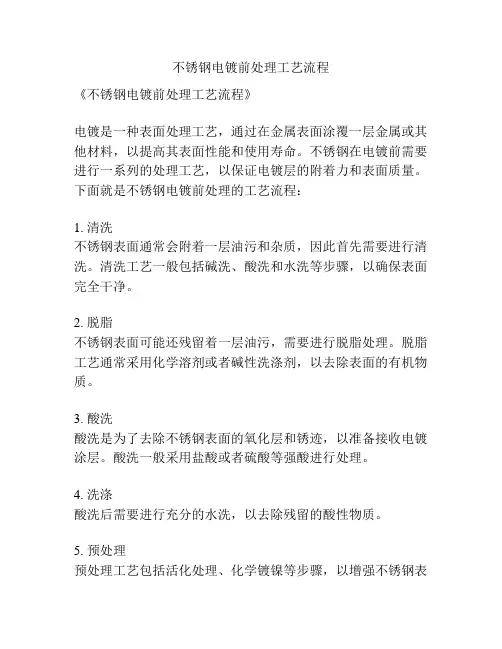 不锈钢电镀前处理工艺流程

《不锈钢电镀前处理工艺流程》

电镀是一种表面处理工艺，通过在金属表面涂覆一层金属或其他材料，以提高其表面性能和使用寿命。不锈钢在电镀前需要进行一系列的处理工艺，以保证电镀层的附着力和表面质量。下面就是不锈钢电镀前处理的工艺流程：

1. 清洗
不锈钢表面通常会附着一层油污和杂质，因此首先需要进行清洗。清洗工艺一般包括碱洗、酸洗和水洗等步骤，以确保表面完全干净。

2. 脱脂
不锈钢表面可能还残留着一层油污，需要进行脱脂处理。脱脂工艺通常采用化学溶剂或者碱性洗涤剂，以去除表面的有机物质。

3. 酸洗
酸洗是为了去除不锈钢表面的氧化层和锈迹，以准备接收电镀涂层。酸洗一般采用盐酸或者硫酸等强酸进行处理。

4. 洗涤
酸洗后需要进行充分的水洗，以去除残留的酸性物质。

5. 预处理
预处理工艺包括活化处理、化学镀镍等步骤，以增强不锈钢表